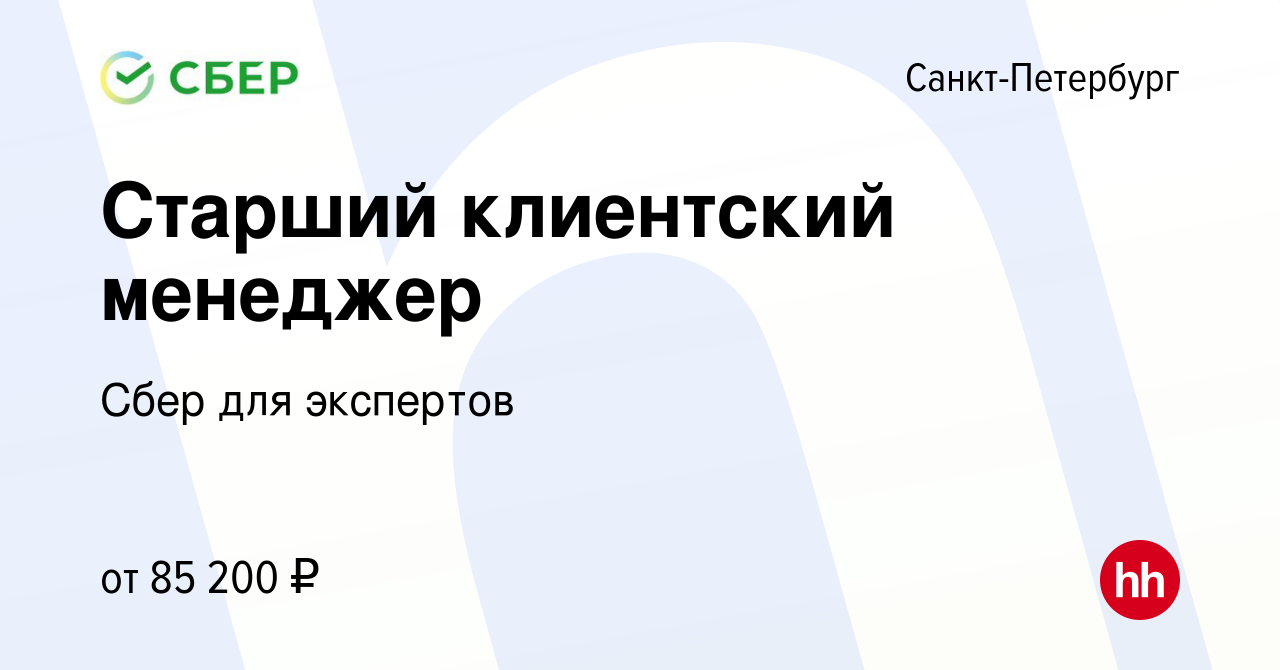 СБЕР

Санкт-Петербург

Старший клиентский менеджер

Сбер для экспертов

от 85 200 ₽

hh